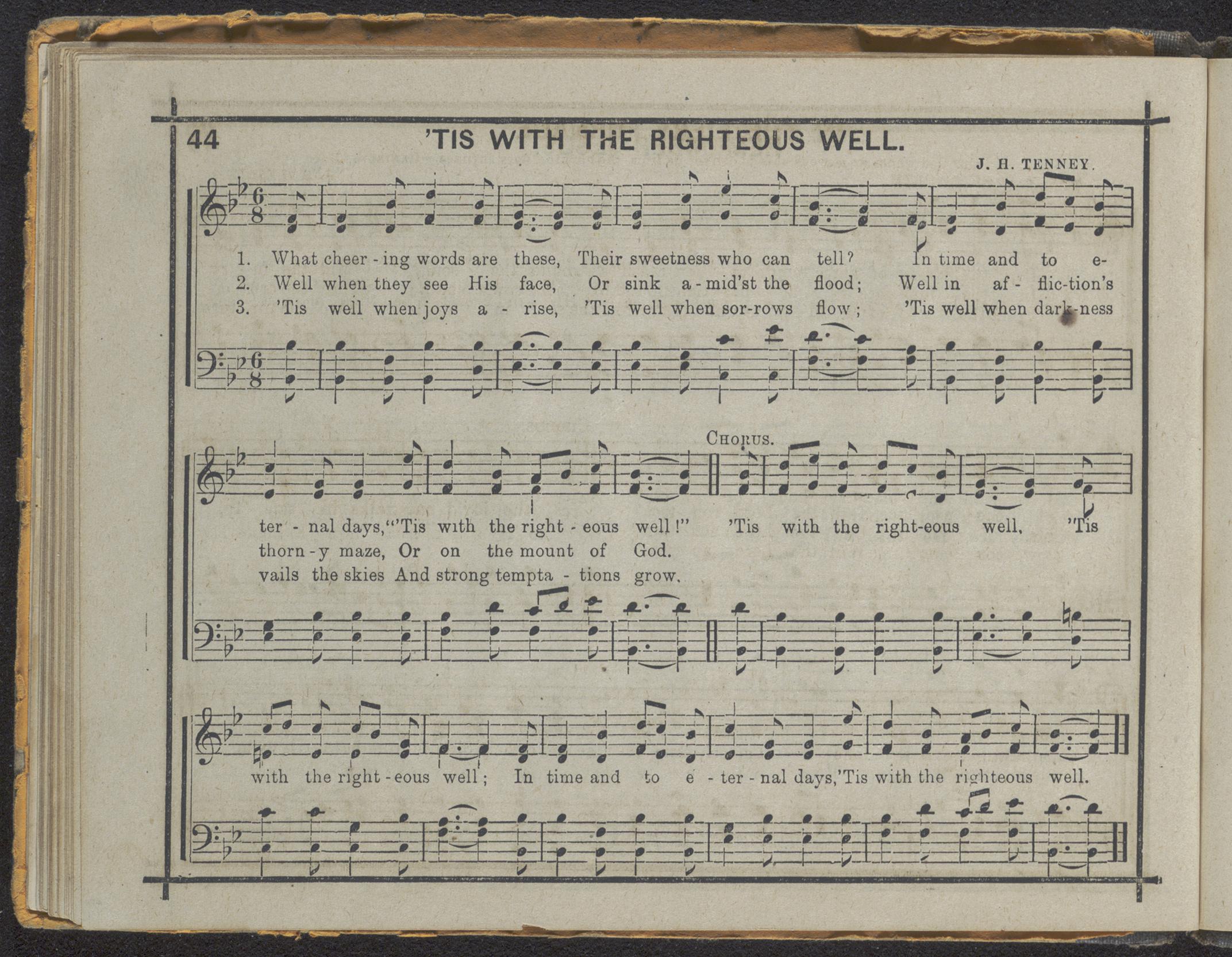 44

'TIS WITH THE RIGHTEOUS WELL.

J. H. TENNEY.

1. What cheer - ing words are these, Their sweetness who can tell? In time and to e-
2. Well when they see His face, Or sink a - mid'st the flood; Well in af - flic-tion's
3. 'Tis well when joys a - rise, 'Tis well when sor-rows flow; 'Tis well when dark-ness

CHORUS.

ter - nal days,"'Tis with the right - eous well!" 'Tis with the right-eous well, 'Tis
thorn - y maze, Or on the mount of God.
vails the skies And strong tempta - tions grow.

with the right - eous well; In time and to e - ter - nal days,'Tis with the righteous well.